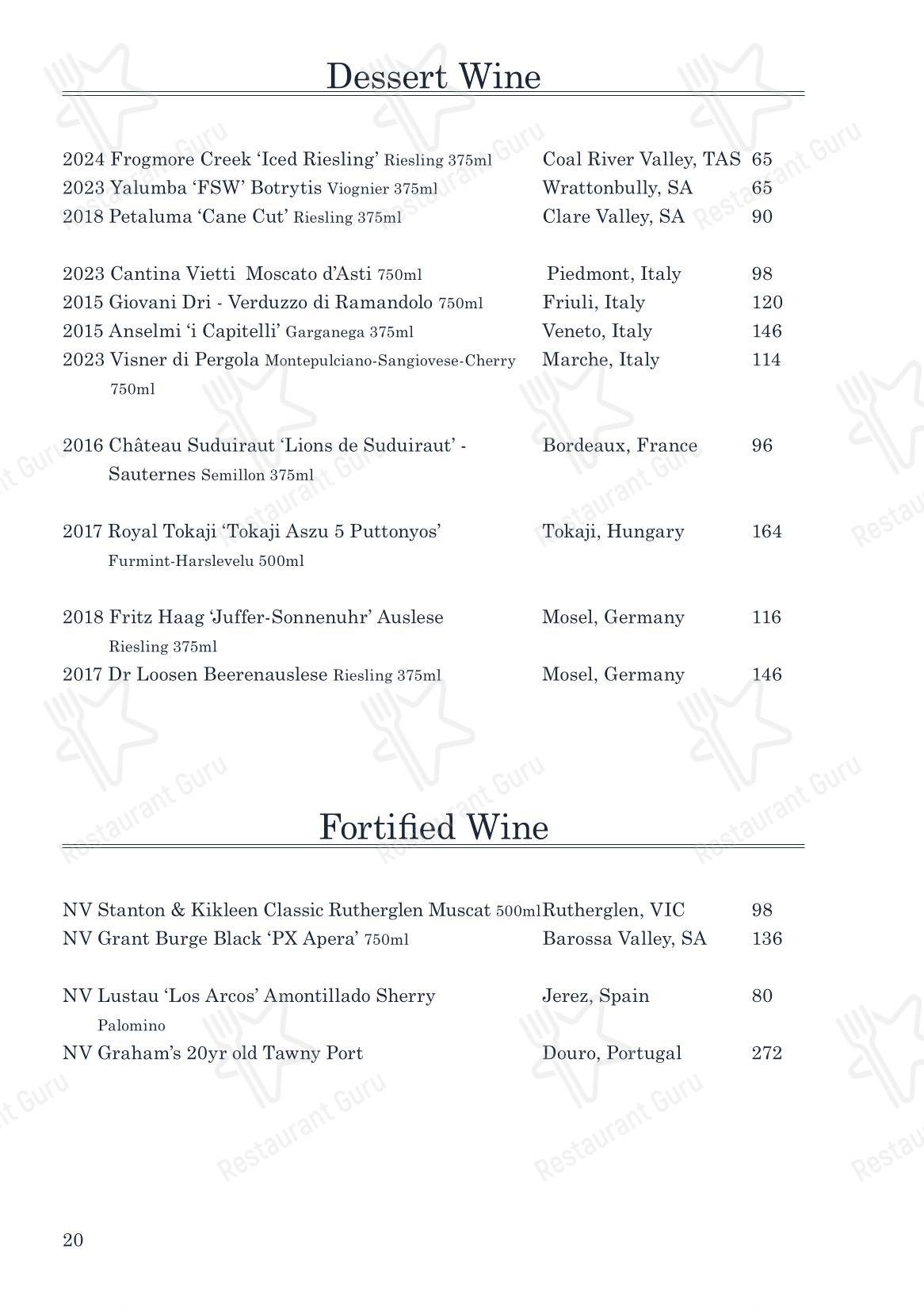 Dessert Wine

2024 Frogmore Creek 'Iced Riesling' Riesling 375ml Coal River Valley, TAS 65
2023 Yalumba 'FSW' Botrytis Viognier 375ml Wrattonbully, SA 65
2018 Petaluma 'Cane Cut' Riesling 375ml Clare Valley, SA 90

2023 Cantina Vietti Moscato d'Asti 750ml Piedmont, Italy 98
2015 Giovani Dri - Verduzzo di Ramandolo 750ml Friuli, Italy 120
2015 Anselmi 'i Capitelli' Garganega 375ml Veneto, Italy 146
2023 Visner di Pergola Montepulciano-Sangiovese-Cherry 750ml Marche, Italy 114

2016 Château Suduiraut 'Lions de Suduiraut' - Sauternes Semillon 375ml Bordeaux, France 96

2017 Royal Tokaji 'Tokaji Aszu 5 Puttonyos' Furmint-Harslevelu 500ml Tokaji, Hungary 164

2018 Fritz Haag 'Juffer-Sonnenuhr' Auslese Riesling 375ml Mosel, Germany 116
2017 Dr Loosen Beerenauslese Riesling 375ml Mosel, Germany 146

Fortified Wine

NV Stanton & Kikleen Classic Rutherglen Muscat 500ml Rutherglen, VIC 98
NV Grant Burge Black 'PX Apera' 750ml Barossa Valley, SA 136

NV Lustau 'Los Arcos' Amontillado Sherry Palomino Jerez, Spain 80
NV Graham's 20yr old Tawny Port Douro, Portugal 272

20

Restaurant Guru